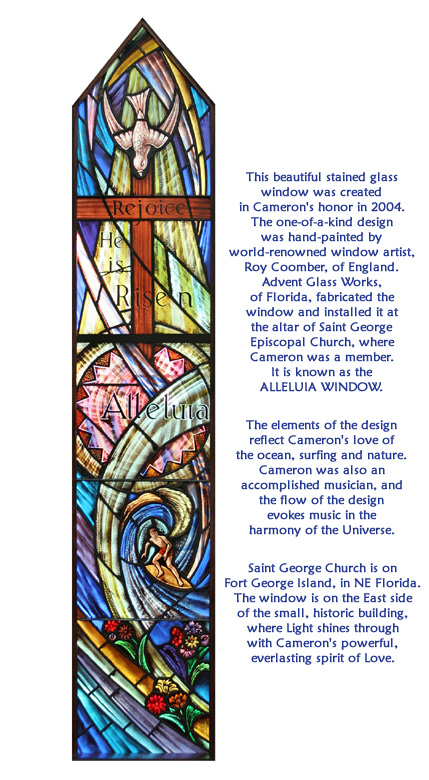 Rejoice

He is Risen

Alleluia

This beautiful stained glass window was created in Cameron's honor in 2004. The one-of-a-kind design was hand-painted by world-renowned window artist, Roy Coomber, of England. Advent Glass Works, of Florida, fabricated the window and installed it at the altar of Saint George Episcopal Church, where Cameron was a member. It is known as the ALLELUIA WINDOW.

The elements of the design reflect Cameron's love of the ocean, surfing and nature. Cameron was also an accomplished musician, and the flow of the design evokes music in the harmony of the Universe.

Saint George Church is on Fort George Island, in NE Florida. The window is on the East side of the small, historic building, where Light shines through with Cameron's powerful, everlasting spirit of Love.